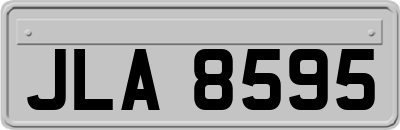 JLA 8595